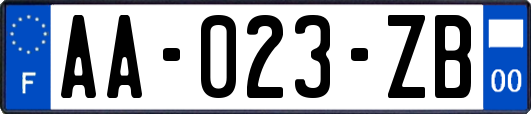 F
AA-023-ZB
00